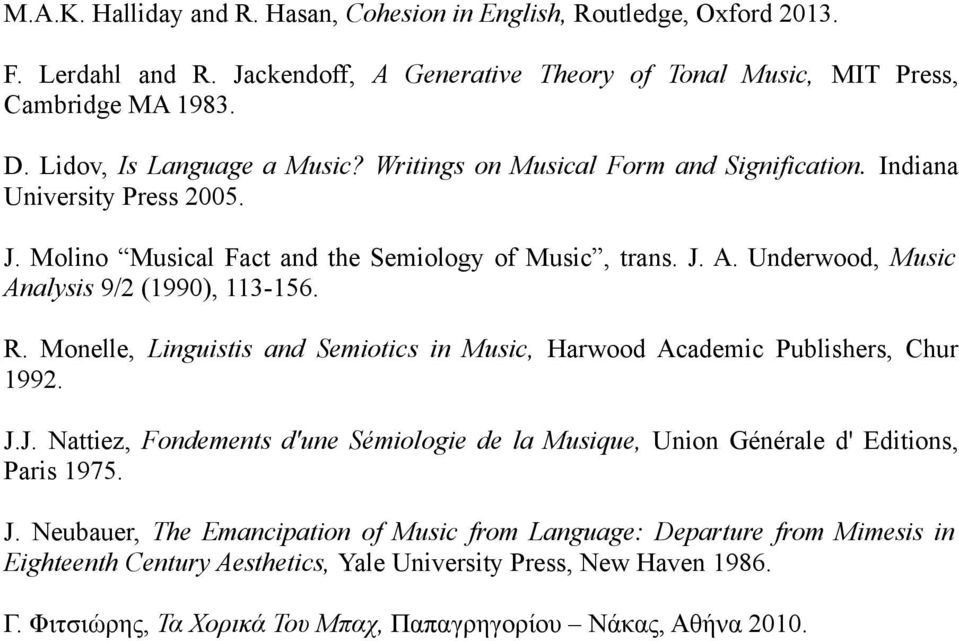 M.A.K. Halliday and R. Hasan, Cohesion in English, Routledge, Oxford 2013.

F. Lerdahl and R. Jackendoff, A Generative Theory of Tonal Music, MIT Press, Cambridge MA 1983.

D. Lidov, Is Language a Music? Writings on Musical Form and Signification. Indiana University Press 2005.

J. Molino “Musical Fact and the Semiology of Music”, trans. J. A. Underwood, Music Analysis 9/2 (1990), 113-156.

R. Monelle, Linguistis and Semiotics in Music, Harwood Academic Publishers, Chur 1992.

J.J. Nattiez, Fondements d'une Sémiologie de la Musique, Union Générale d' Editions, Paris 1975.

J. Neubauer, The Emancipation of Music from Language: Departure from Mimesis in Eighteenth Century Aesthetics, Yale University Press, New Haven 1986.

Γ. Φιτσιώρης, Τα Χορικά Του Μπαχ, Παπαγρηγορίου – Νάκας, Αθήνα 2010.